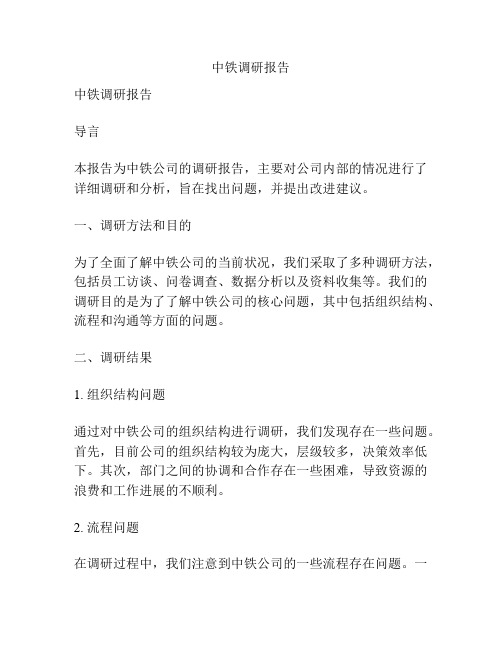 中铁调研报告

中铁调研报告

导言

本报告为中铁公司的调研报告，主要对公司内部的情况进行了详细调研和分析，旨在找出问题，并提出改进建议。

一、调研方法和目的

为了全面了解中铁公司的当前状况，我们采取了多种调研方法，包括员工访谈、问卷调查、数据分析以及资料收集等。我们的调研目的是为了了解中铁公司的核心问题，其中包括组织结构、流程和沟通等方面的问题。

二、调研结果

1. 组织结构问题

通过对中铁公司的组织结构进行调研，我们发现存在一些问题。首先，目前公司的组织结构较为庞大，层级较多，决策效率低下。其次，部门之间的协调和合作存在一些困难，导致资源的浪费和工作进展的不顺利。

2. 流程问题

在调研过程中，我们注意到中铁公司的一些流程存在问题。一